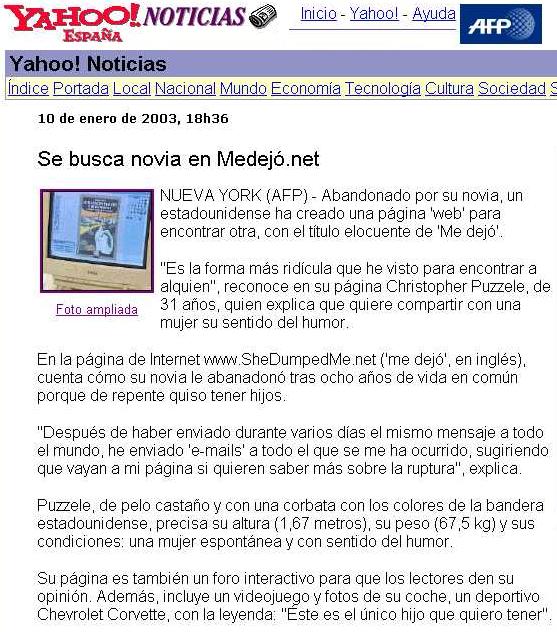 YAHOO! ESPAÑA NOTICIAS

Inicio - Yahoo! - Ayuda

AFP

Yahoo! Noticias

Índice Portada Local Nacional Mundo Economía Tecnología Cultura Sociedad S

10 de enero de 2003, 18h36

Se busca novia en Medejó.net

Foto ampliada

NUEVA YORK (AFP) - Abandonado por su novia, un estadounidense ha creado una página 'web' para encontrar otra, con el título elocuente de 'Me dejó'.

"Es la forma más ridícula que he visto para encontrar a alquien", reconoce en su página Christopher Puzzele, de 31 años, quien explica que quiere compartir con una mujer su sentido del humor.

En la página de Internet www.SheDumpedMe.net ('me dejó', en inglés), cuenta cómo su novia le abanadonó tras ocho años de vida en común porque de repente quiso tener hijos.

"Después de haber enviado durante varios días el mismo mensaje a todo el mundo, he enviado 'e-mails' a todo el que se me ha ocurrido, sugiriendo que vayan a mi página si quieren saber más sobre la ruptura", explica.

Puzzele, de pelo castaño y con una corbata con los colores de la bandera estadounidense, precisa su altura (1,67 metros), su peso (67,5 kg) y sus condiciones: una mujer espontánea y con sentido del humor.

Su página es también un foro interactivo para que los lectores den su opinión. Además, incluye un videojuego y fotos de su coche, un deportivo Chevrolet Corvette, con la leyenda: "Éste es el único hijo que quiero tener".